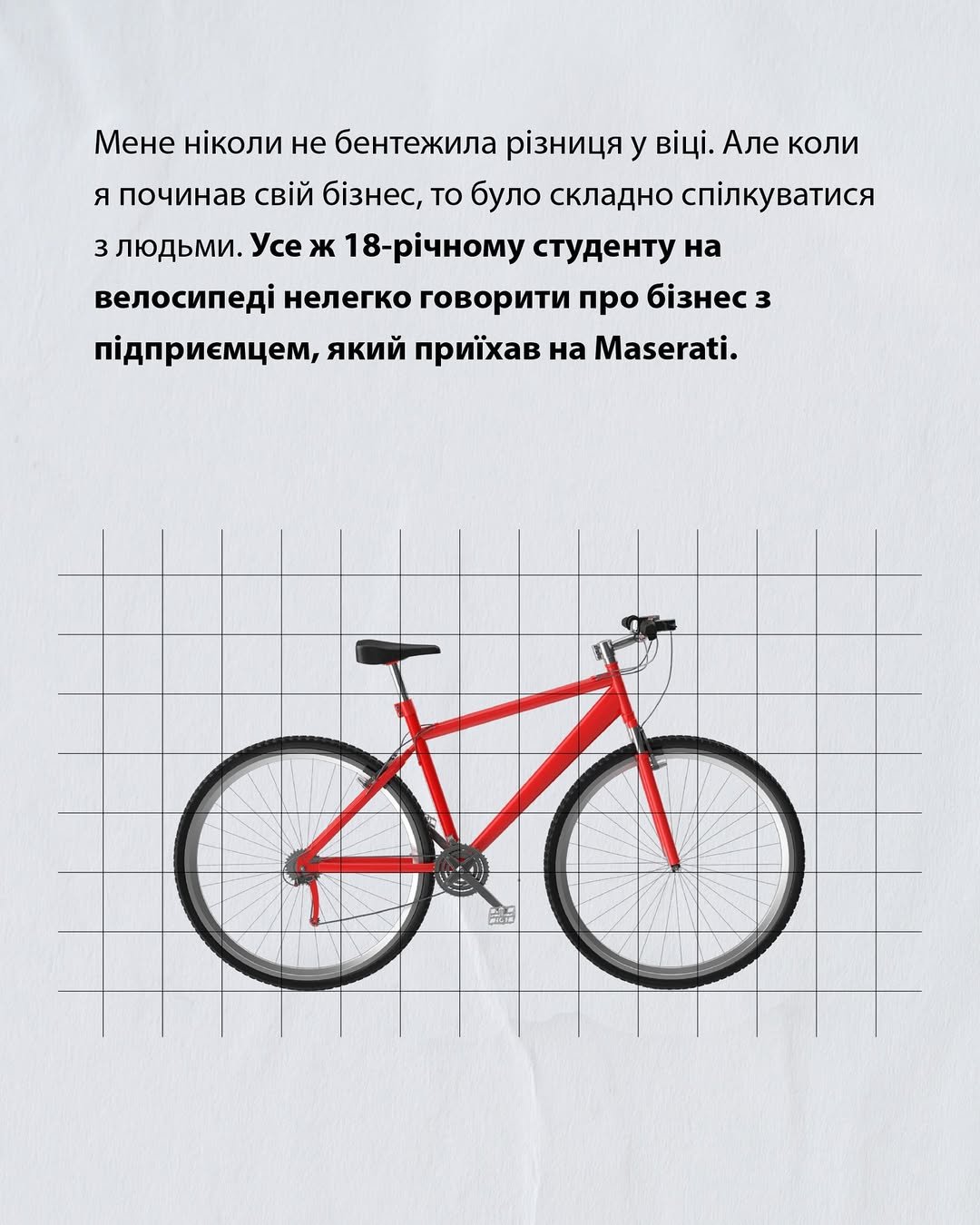 Мене ніколи не бентежила різниця у віці. Але коли я починав свій бізнес, то було складно спілкуватися з людьми. Усе ж 18-річному студенту на велосипеді нелегко говорити про бізнес з підприємцем, який приїхав на Maserati.